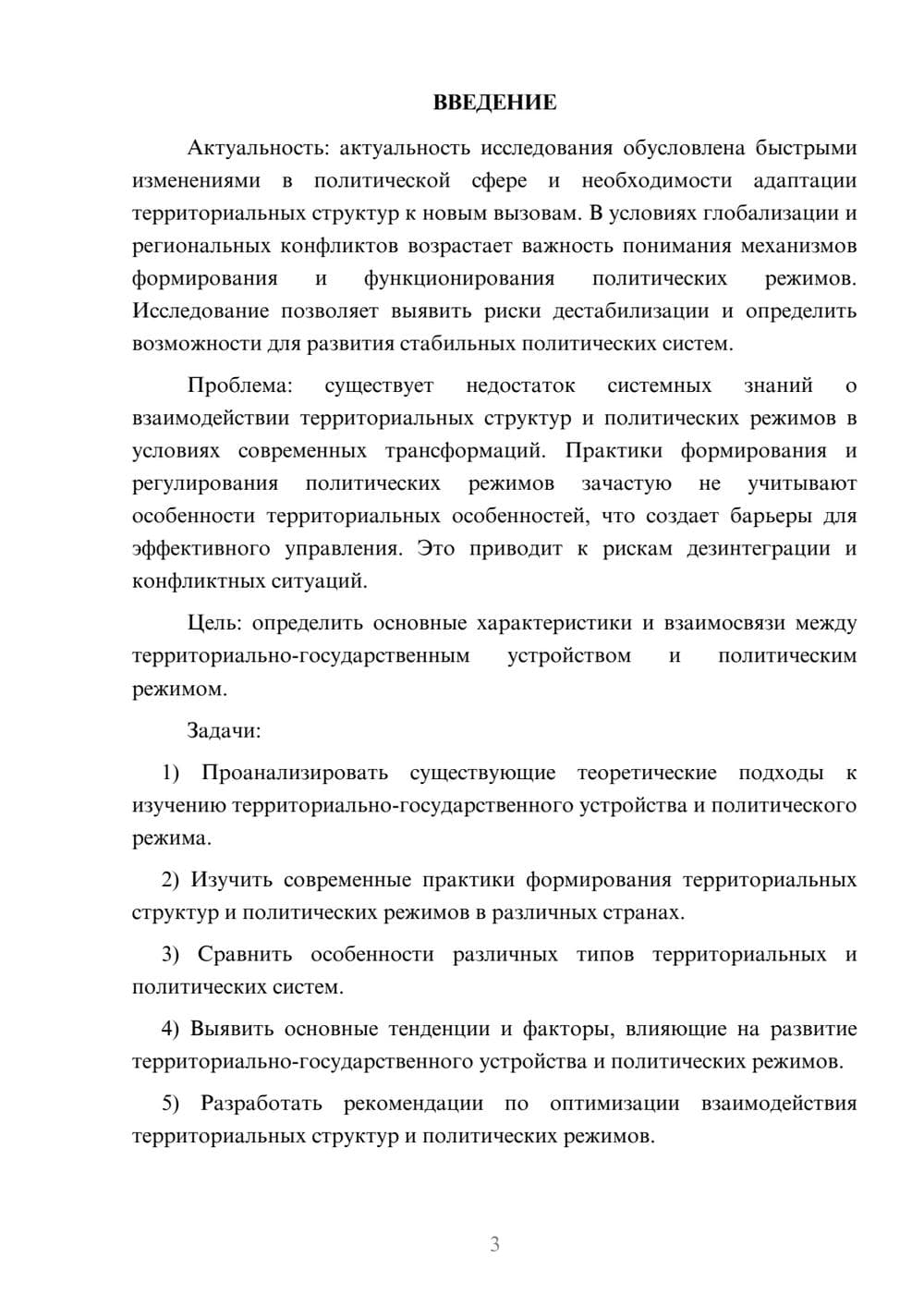 ВВЕДЕНИЕ

Актуальность: актуальность исследования обусловлена быстрыми изменениями в политической сфере и необходимости адаптации территориальных структур к новым вызовам. В условиях глобализации и региональных конфликтов возрастает важность понимания механизмов формирования и функционирования политических режимов. Исследование позволяет выявить риски дестабилизации и определить возможности для развития стабильных политических систем.

Проблема: существует недостаток системных знаний о взаимодействии территориальных структур и политических режимов в условиях современных трансформаций. Практики формирования и регулирования политических режимов зачастую не учитывают особенности территориальных особенностей, что создает барьеры для эффективного управления. Это приводит к рискам дезинтеграции и конфликтных ситуаций.

Цель: определить основные характеристики и взаимосвязи между территориально-государственным устройством и политическим режимом.

Задачи:

1) Проанализировать существующие теоретические подходы к изучению территориально-государственного устройства и политического режима.

2) Изучить современные практики формирования территориальных структур и политических режимов в различных странах.

3) Сравнить особенности различных типов территориальных и политических систем.

4) Выявить основные тенденции и факторы, влияющие на развитие территориально-государственного устройства и политических режимов.

5) Разработать рекомендации по оптимизации взаимодействия территориальных структур и политических режимов.

3